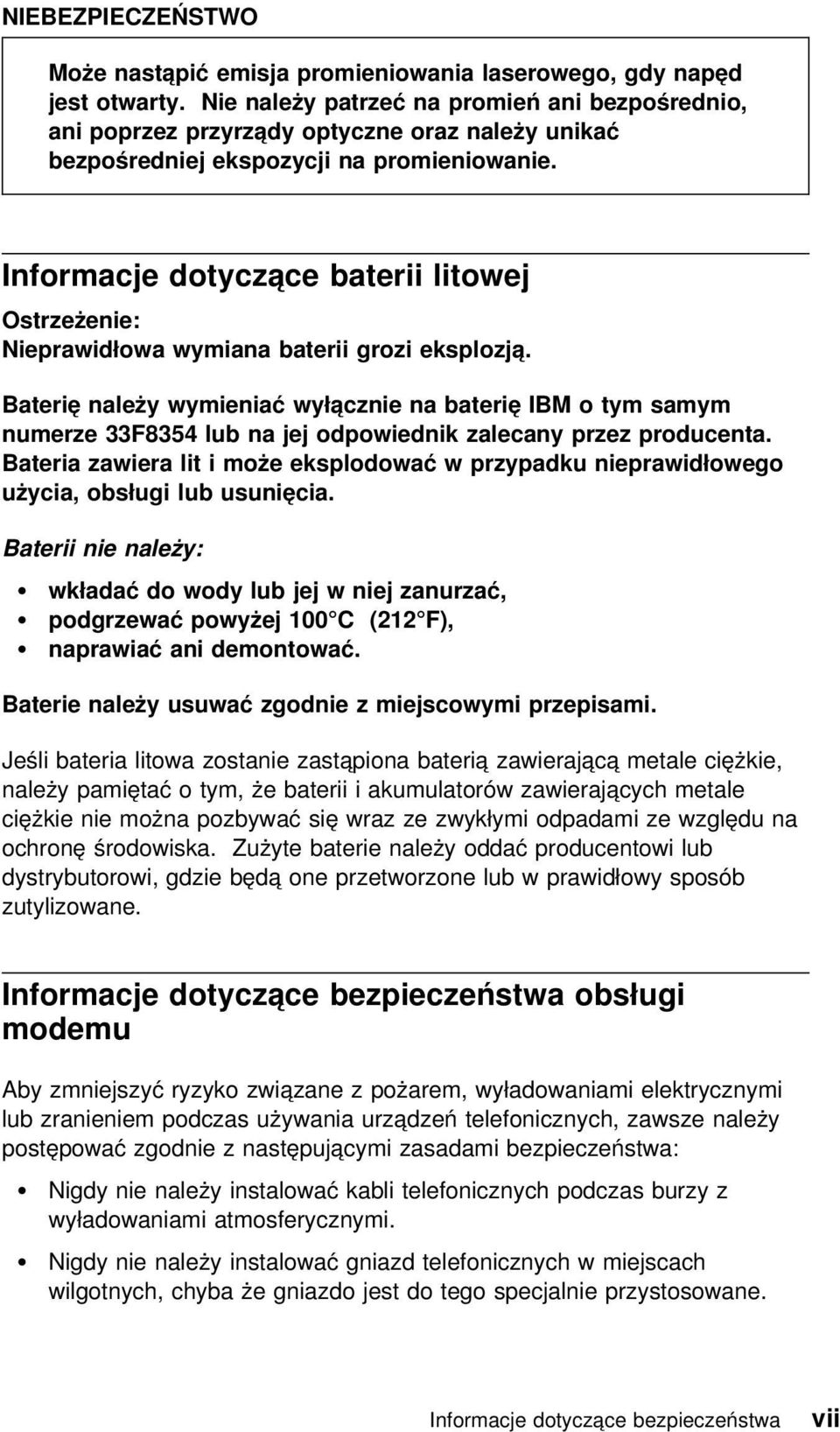 NIEBEZPIECZEŃSTWO

Może nastąpić emisja promieniowania laserowego, gdy napęd jest otwarty. Nie należy patrzeć na promień ani bezpośrednio, ani poprzez przyrządy optyczne oraz należy unikać bezpośredniej ekspozycji na promieniowanie.

Informacje dotyczące baterii litowej

Ostrzeżenie:
Nieprawidłowa wymiana baterii grozi eksplozją.

Baterię należy wymieniać wyłącznie na baterię IBM o tym samym numerze 33F8354 lub na jej odpowiednik zalecany przez producenta. Bateria zawiera lit i może eksplodować w przypadku nieprawidłowego użycia, obsługi lub usunięcia.

Baterii nie należy:

• wkładać do wody lub jej w niej zanurzać,
• podgrzewać powyżej 100°C (212°F),
• naprawiać ani demontować.

Baterie należy usuwać zgodnie z miejscowymi przepisami.

Jeśli bateria litowa zostanie zastąpiona baterią zawierającą metale ciężkie, należy pamiętać o tym, że baterii i akumulatorów zawierających metale ciężkie nie można pozbywać się wraz ze zwykłymi odpadami ze względu na ochronę środowiska. Zużyte baterie należy oddać producentowi lub dystrybutorowi, gdzie będą one przetworzone lub w prawidłowy sposób zutylizowane.

Informacje dotyczące bezpieczeństwa obsługi modemu

Aby zmniejszyć ryzyko związane z pożarem, wyładowaniami elektrycznymi lub zranieniem podczas używania urządzeń telefonicznych, zawsze należy postępować zgodnie z następującymi zasadami bezpieczeństwa:

• Nigdy nie należy instalować kabli telefonicznych podczas burzy z wyładowaniami atmosferycznymi.

• Nigdy nie należy instalować gniazd telefonicznych w miejscach wilgotnych, chyba że gniazdo jest do tego specjalnie przystosowane.

Informacje dotyczące bezpieczeństwa vii